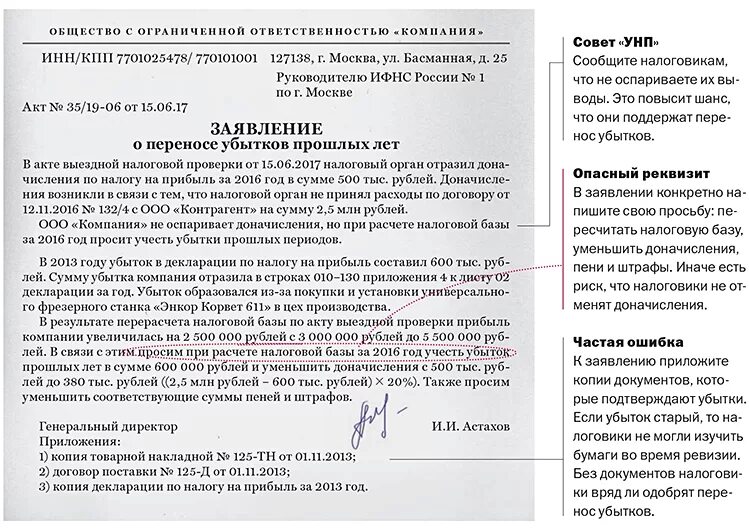 ОБЩЕСТВО С ОГРАНИЧЕННОЙ ОТВЕТСТВЕННОСТЬЮ «КОМПАНИЯ»

ИНН/КПП 7701025478/ 770101001 127138, г. Москва, ул. Басманная, д. 25

Руководителю ИФНС России № 1
по г. Москве

Акт № 35/19-06 от 15.06.17

ЗАЯВЛЕНИЕ
о переносе убытков прошлых лет

В акте выездной налоговой проверки от 15.06.2017 налоговый орган отразил доначисления по налогу на прибыль за 2016 год в сумме 500 тыс. рублей. Доначисления возникли в связи с тем, что налоговой орган не принял расходы по договору от 12.11.2016 № 132/4 с ООО «Контрагент» на сумму 2,5 млн рублей.

ООО «Компания» не оспаривает доначисления, но при расчете налоговой базы за 2016 год просит учесть убытки прошлых периодов.

В 2013 году убыток в декларации по налогу на прибыль составил 600 тыс. рублей. Сумму убытка компания отразила в строках 010–130 приложения 4 к листу 02 декларации за год. Убыток образовался из-за покупки и установки универсального фрезерного станка «Энкор Корвет 611» в цех производства.

В результате перерасчета налоговой базы по акту выездной проверки прибыль компании увеличилась на 2 500 000 рублей с 3 000 000 рублей до 5 500 000 рублей. В связи с этим просим при расчете налоговой базы за 2016 год учесть убыток прошлых лет в сумме 600 000 рублей и уменьшить доначисления с 500 тыс. рублей до 380 тыс. рублей ((2,5 млн рублей – 600 тыс. рублей) × 20%). Также просим уменьшить соответствующие суммы пеней и штрафов.

Генеральный директор И.И. Астахов
Приложения:
1) копия товарной накладной № 125-ТН от 01.11.2013;
2) договор поставки № 125-Д от 01.11.2013;
3) копия декларации по налогу на прибыль за 2013 год.

Совет «УНП»
Сообщите налоговикам, что не оспариваете их выводы. Это повысит шанс, что они поддержат перенос убытков.

Опасный реквизит
В заявлении конкретно напишите свою просьбу: пересчитать налоговую базу, уменьшить доначисления, пени и штрафы. Иначе есть риск, что налоговики не отменят доначисления.

Частая ошибка
К заявлению приложите копии документов, которые подтверждают убытки. Если убыток старый, то налоговики не могли изучить бумаги во время ревизии. Без документов налоговики вряд ли одобрят перенос убытков.